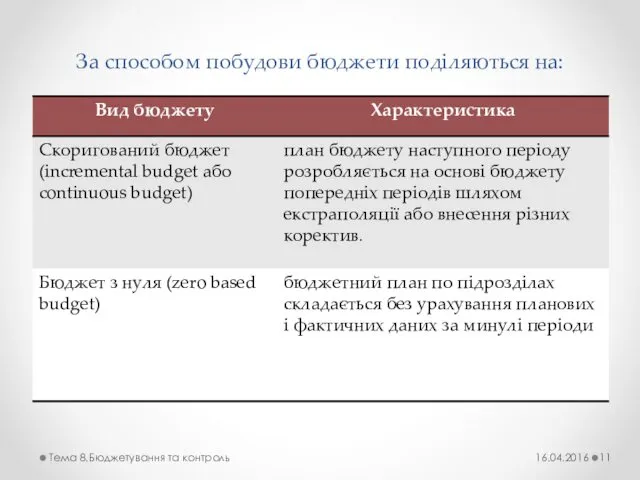 За способом побудови бюджети поділяються на:

| Вид бюджету | Характеристика |
|---|---|
| Скоригований бюджет (incremental budget або continuous budget) | план бюджету наступного періоду розробляється на основі бюджету попередніх періодів шляхом екстраполяції або внесення різних коректив. |
| Бюджет з нуля (zero based budget) | бюджетний план по підрозділах складається без урахування планових і фактичних даних за минулі періоди |

Тема 8.Бюджетування та контроль

16.04.2016

11